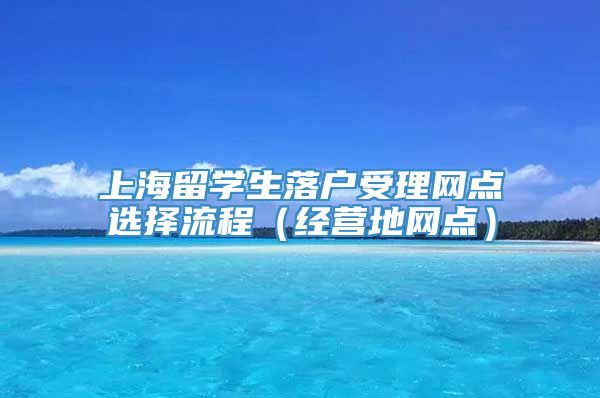 上海留学生落户受理网点选择流程（经营地网点）